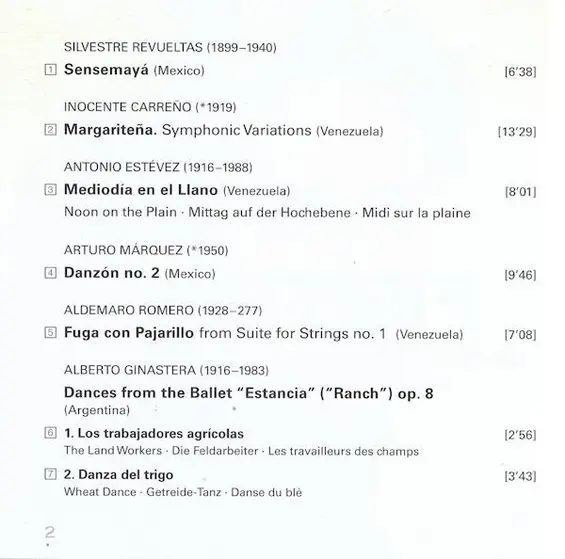 SILVESTRE REVUELTAS (1899–1940)

1 **Sensemayá** (Mexico) [6'38]

INOCENTE CARREÑO (*1919)

2 **Margariteña.** Symphonic Variations (Venezuela) [13'29]

ANTONIO ESTÉVEZ (1916–1988)

3 **Mediodía en el Llano** (Venezuela) [8'01]

Noon on the Plain · Mittag auf der Hochebene · Midi sur la plaine

ARTURO MÁRQUEZ (*1950)

4 **Danzón no. 2** (Mexico) [9'46]

ALDEMARO ROMERO (1928–277)

5 **Fuga con Pajarillo** from Suite for Strings no. 1 (Venezuela) [7'08]

ALBERTO GINASTERA (1916–1983)

**Dances from the Ballet "Estancia" ("Ranch") op. 8**
(Argentina)

6 **1. Los trabajadores agrícolas** [2'56]
The Land Workers · Die Feldarbeiter · Les travailleurs des champs

7 **2. Danza del trigo** [3'43]
Wheat Dance · Getreide-Tanz · Danse du blé

2